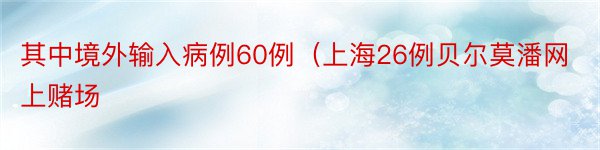 其中境外输入病例60例（上海26例贝尔莫潘网上赌场